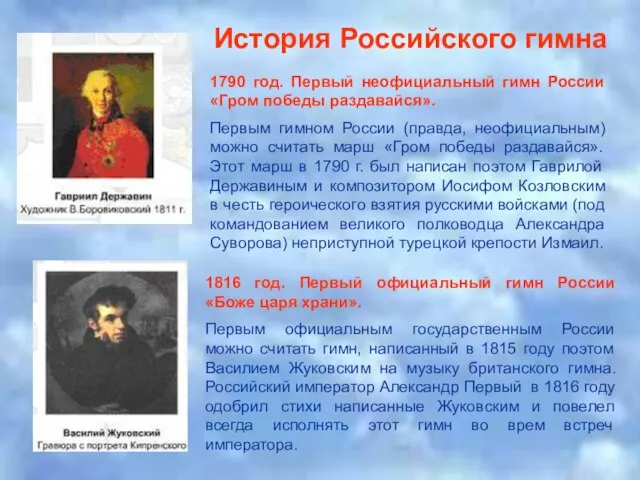 История Российского гимна

Гавриил Державин
Художник В.Боровиковский 1811 г.

1790 год. Первый неофициальный гимн России «Гром победы раздавайся».

Первым гимном России (правда, неофициальным) можно считать марш «Гром победы раздавайся». Этот марш в 1790 г. был написан поэтом Гаврилой Державиным и композитором Иосифом Козловским в честь героического взятия русскими войсками (под командованием великого полководца Александра Суворова) неприступной турецкой крепости Измаил.

Василий Жуковский
Гравюра с портрета Кипренского

1816 год. Первый официальный гимн России «Боже царя храни».

Первым официальным государственным России можно считать гимн, написанный в 1815 году поэтом Василием Жуковским на музыку британского гимна. Российский император Александр Первый в 1816 году одобрил стихи написанные Жуковским и повелел всегда исполнять этот гимн во врем встреч императора.